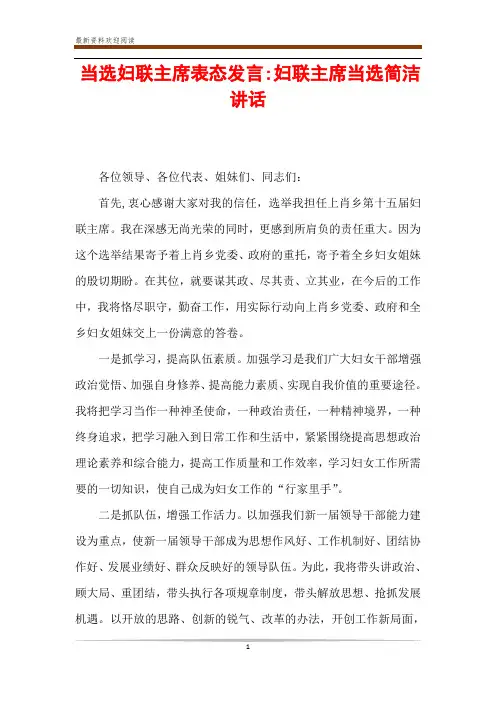 最新资料欢迎阅读

当选妇联主席表态发言:妇联主席当选简洁讲话

各位领导、各位代表、姐妹们、同志们:

首先,衷心感谢大家对我的信任,选举我担任上肖乡第十五届妇联主席。我在深感无尚光荣的同时,更感到所肩负的责任重大。因为这个选举结果寄予着上肖乡党委、政府的重托,寄予着全乡妇女姐妹的殷切期盼。在其位,就要谋其政、尽其责、立其业,在今后的工作中,我将恪尽职守,勤奋工作,用实际行动向上肖乡党委、政府和全乡妇女姐妹交上一份满意的答卷。

一是抓学习,提高队伍素质。加强学习是我们广大妇女干部增强政治觉悟、加强自身修养、提高能力素质、实现自我价值的重要途径。我将把学习当作一种神圣使命,一种政治责任,一种精神境界,一种终身追求,把学习融入到日常工作和生活中,紧紧围绕提高思想政治理论素养和综合能力,提高工作质量和工作效率,学习妇女工作所需要的一切知识,使自己成为妇女工作的“行家里手”。

二是抓队伍,增强工作活力。以加强我们新一届领导干部能力建设为重点,使新一届领导干部成为思想作风好、工作机制好、团结协作好、发展业绩好、群众反映好的领导队伍。为此,我将带头讲政治、顾大局、重团结,带头执行各项规章制度,带头解放思想、抢抓发展机遇。以开放的思路、创新的锐气、改革的办法,开创工作新局面,

1